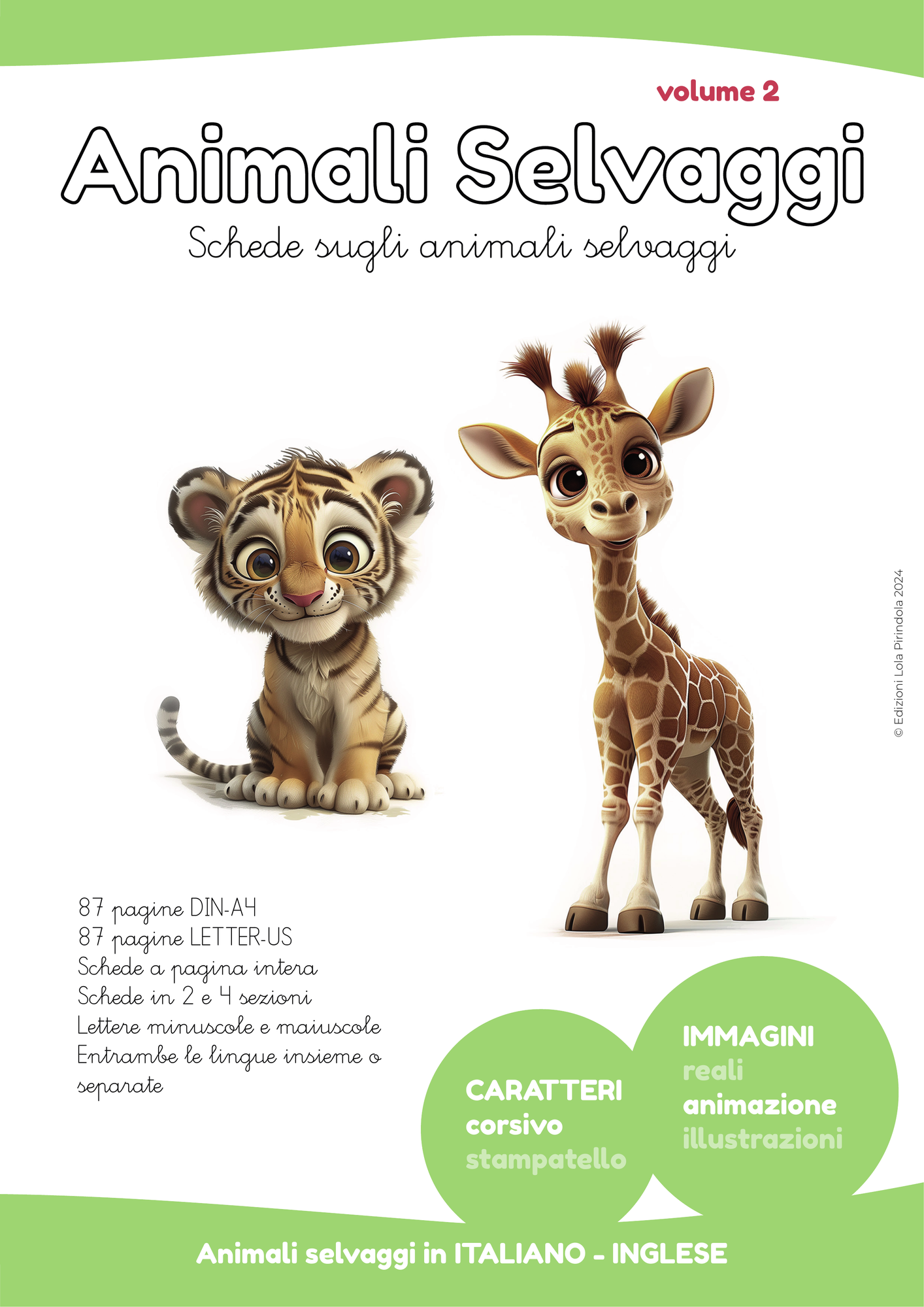 volume 2

Animali Selvaggi

Schede sugli animali selvaggi

© Edizioni Lola Pirindola 2024

87 pagine DIN-A4
87 pagine LETTER-US
Schede a pagina intera
Schede in 2 e 4 sezioni
Lettere minuscole e maiuscole
Entrambe le lingue insieme o separate

CARATTERI
corsivo
stampatello

IMMAGINI
reali
animazione
illustrazioni

Animali selvaggi in ITALIANO - INGLESE